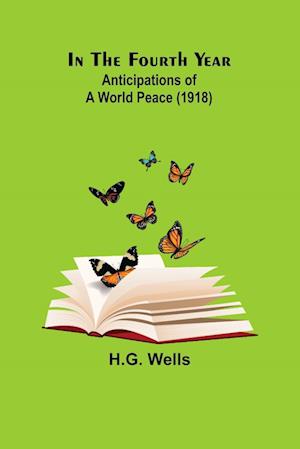 In The Fourth Year
Anticipations of
A World Peace (1918)

H.G. Wells